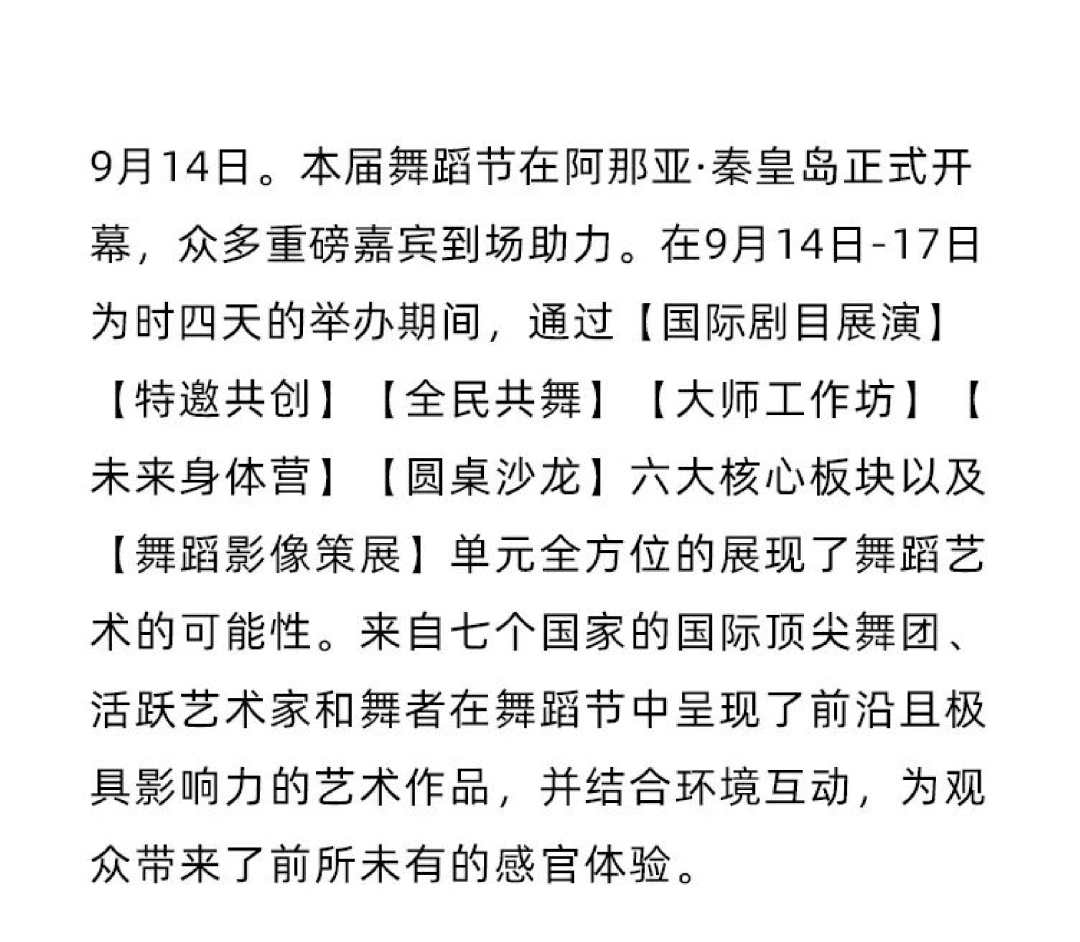 9月14日。本届舞蹈节在阿那亚·秦皇岛正式开幕，众多重磅嘉宾到场助力。在9月14日-17日为时四天的举办期间，通过【国际剧目展演】【特邀共创】【全民共舞】【大师工作坊】【未来身体营】【圆桌沙龙】六大核心板块以及【舞蹈影像策展】单元全方位的展现了舞蹈艺术的可能性。来自七个国家的国际顶尖舞团、活跃艺术家和舞者在舞蹈节中呈现了前沿且极具影响力的艺术作品，并结合环境互动，为观众带来了前所未有的感官体验。